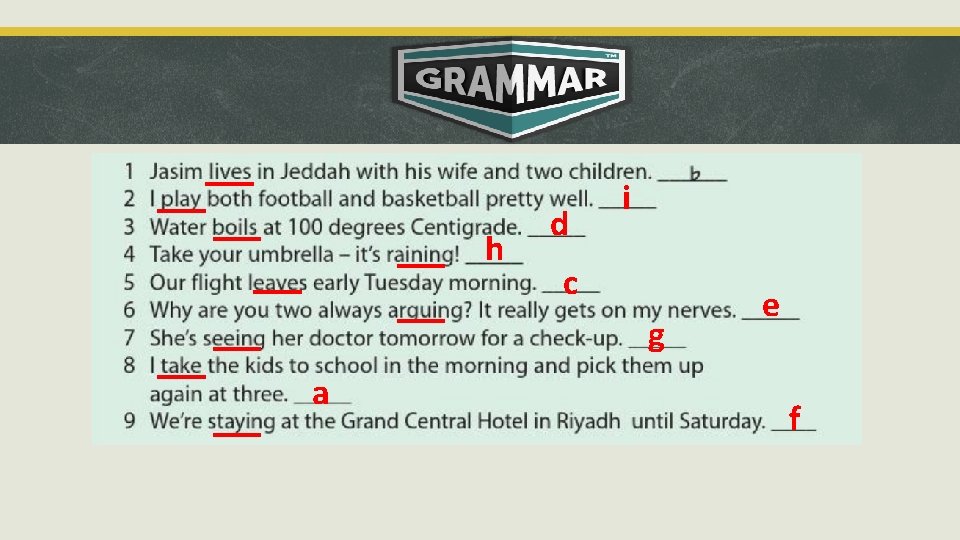 GRAMMAR

1 Jasim lives in Jeddah with his wife and two children. b

2 I play both football and basketball pretty well. i

3 Water boils at 100 degrees Centigrade. d

4 Take your umbrella – it's raining! h

5 Our flight leaves early Tuesday morning. c

6 Why are you two always arguing? It really gets on my nerves. e

7 She's seeing her doctor tomorrow for a check-up. g

8 I take the kids to school in the morning and pick them up again at three. a

9 We're staying at the Grand Central Hotel in Riyadh until Saturday. f